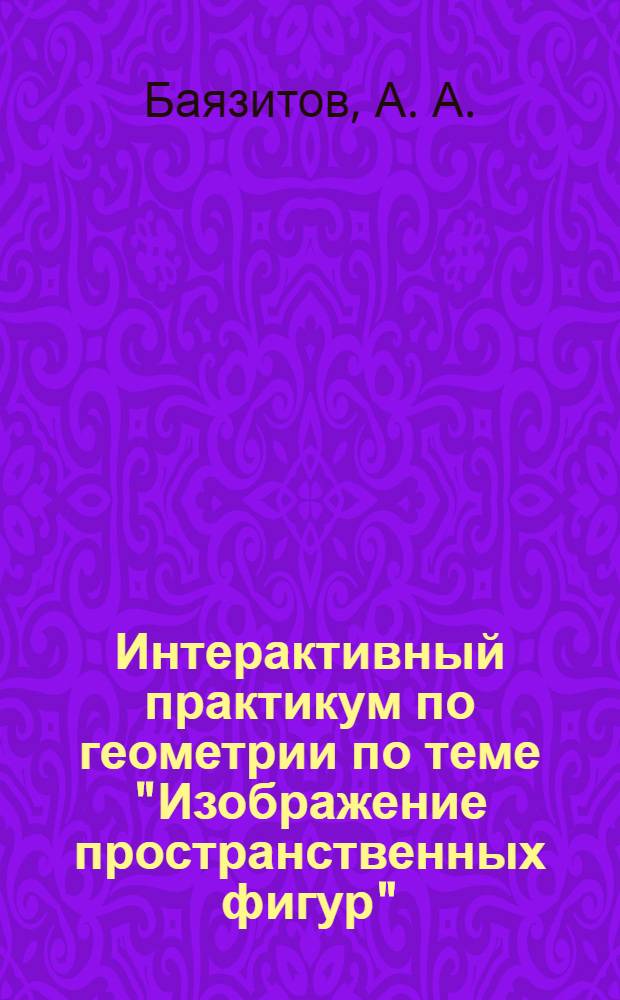 Баязитов, А. А.

Интерактивный практикум по геометрии по теме "Изображение пространственных фигур"